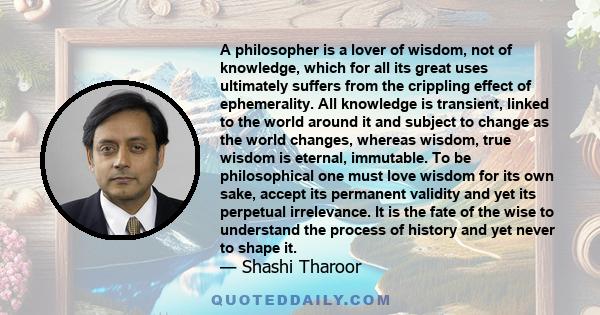 A philosopher is a lover of wisdom, not of knowledge, which for all its great uses ultimately suffers from the crippling effect of ephemerality. All knowledge is transient, linked to the world around it and subject to change as the world changes, whereas wisdom, true wisdom is eternal, immutable. To be philosophical one must love wisdom for its own sake, accept its permanent validity and yet its perpetual irrelevance. It is the fate of the wise to understand the process of history and yet never to shape it.

— Shashi Tharoor

QUOTEDDAILY.COM